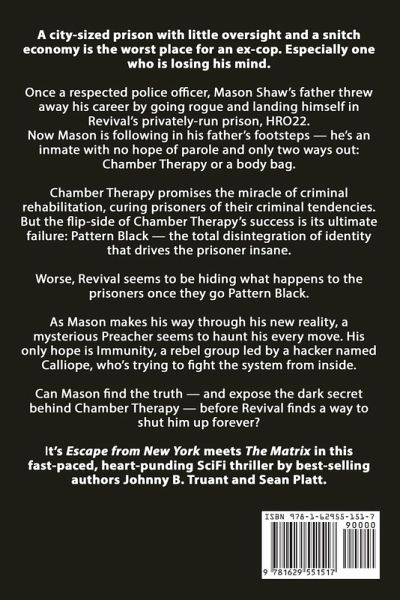 A city-sized prison with little oversight and a snitch economy is the worst place for an ex-cop. Especially one who is losing his mind.

Once a respected police officer, Mason Shaw's father threw away his career by going rogue and landing himself in Revival's privately-run prison, HRO22.
Now Mason is following in his father's footsteps — he's an inmate with no hope of parole and only two ways out: Chamber Therapy or a body bag.

Chamber Therapy promises the miracle of criminal rehabilitation, curing prisoners of their criminal tendencies. But the flip-side of Chamber Therapy's success is its ultimate failure: Pattern Black — the total disintegration of identity that drives the prisoner insane.

Worse, Revival seems to be hiding what happens to the prisoners once they go Pattern Black.

As Mason makes his way through his new reality, a mysterious Preacher seems to haunt his every move. His only hope is Immunity, a rebel group led by a hacker named Calliope, who's trying to fight the system from inside.

Can Mason find the truth — and expose the dark secret behind Chamber Therapy — before Revival finds a way to shut him up forever?

It's Escape from New York meets The Matrix in this fast-paced, heart-punding SciFi thriller by best-selling authors Johnny B. Truant and Sean Platt.

ISBN 978-1-62955-151-7
90000
9 781629 551517